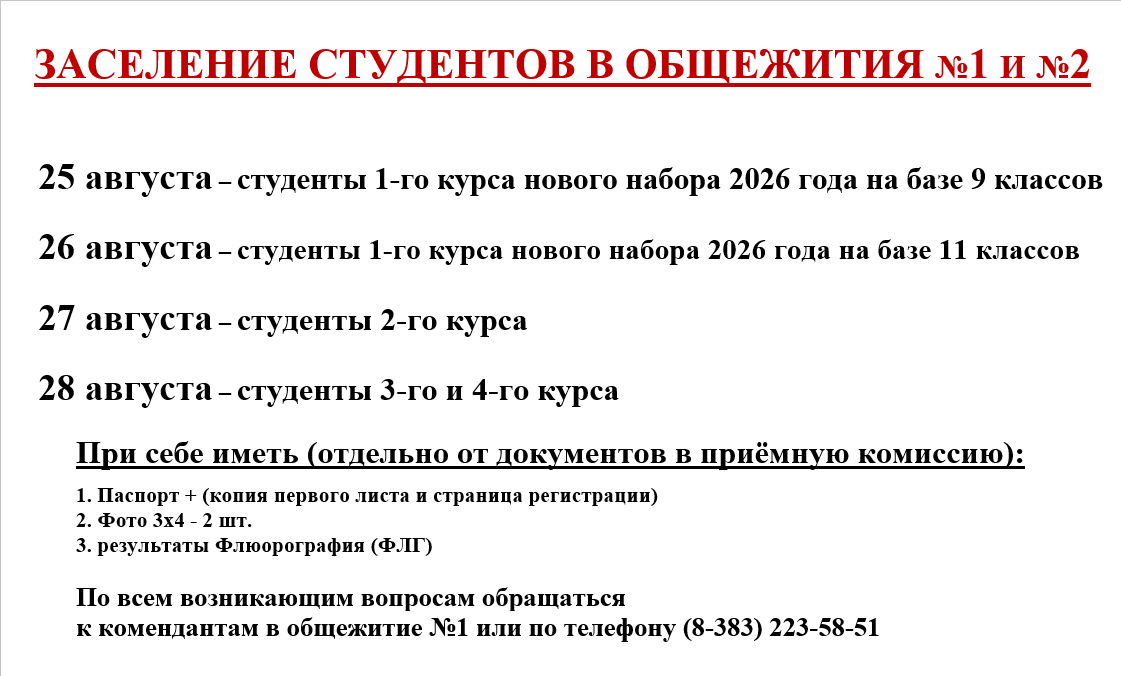 ЗАСЕЛЕНИЕ СТУДЕНТОВ В ОБЩЕЖИТИЯ №1 и №2

25 августа – студенты 1-го курса нового набора 2026 года на базе 9 классов

26 августа – студенты 1-го курса нового набора 2026 года на базе 11 классов

27 августа – студенты 2-го курса

28 августа – студенты 3-го и 4-го курса

При себе иметь (отдельно от документов в приёмную комиссию):

1. Паспорт + (копия первого листа и страница регистрации)
2. Фото 3х4 - 2 шт.
3. результаты Флюорография (ФЛГ)

По всем возникающим вопросам обращаться
к комендантам в общежитие №1 или по телефону (8-383) 223-58-51